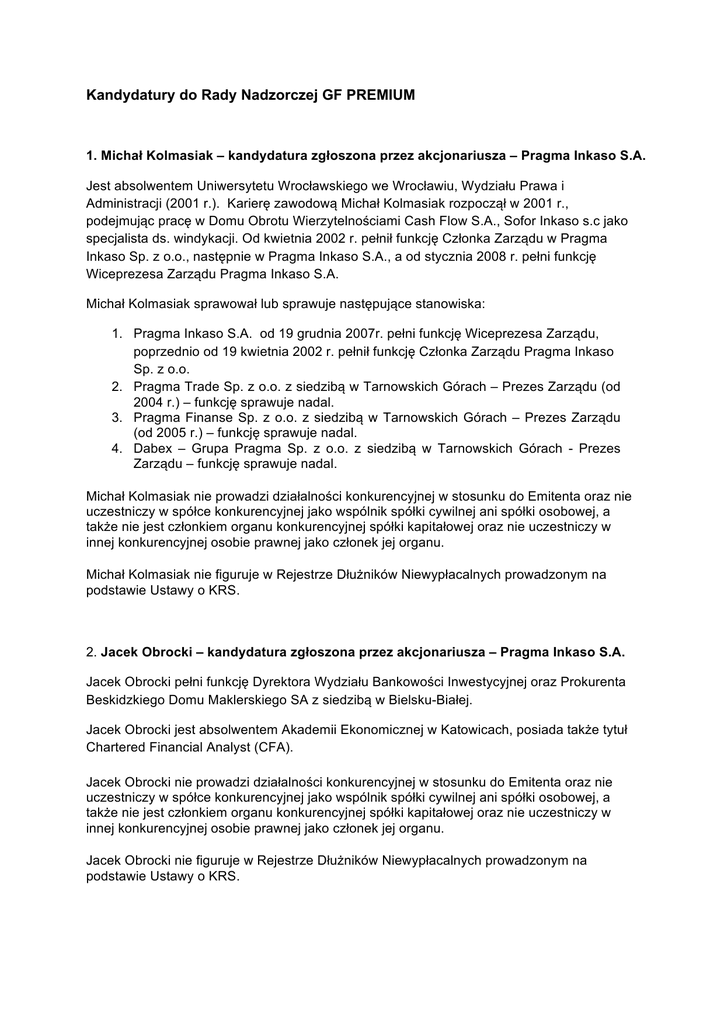 Kandydatury do Rady Nadzorczej GF PREMIUM

1. Michał Kolmasiak – kandydatura zgłoszona przez akcjonariusza – Pragma Inkaso S.A.

Jest absolwentem Uniwersytetu Wrocławskiego we Wrocławiu, Wydziału Prawa i Administracji (2001 r.). Karierę zawodową Michał Kolmasiak rozpoczął w 2001 r., podejmując pracę w Domu Obrotu Wierzytelnościami Cash Flow S.A., Sofor Inkaso s.c jako specjalista ds. windykacji. Od kwietnia 2002 r. pełnił funkcję Członka Zarządu w Pragma Inkaso Sp. z o.o., następnie w Pragma Inkaso S.A., a od stycznia 2008 r. pełni funkcję Wiceprezesa Zarządu Pragma Inkaso S.A.

Michał Kolmasiak sprawował lub sprawuje następujące stanowiska:

1. Pragma Inkaso S.A. od 19 grudnia 2007r. pełni funkcję Wiceprezesa Zarządu, poprzednio od 19 kwietnia 2002 r. pełnił funkcję Członka Zarządu Pragma Inkaso Sp. z o.o.
2. Pragma Trade Sp. z o.o. z siedzibą w Tarnowskich Górach – Prezes Zarządu (od 2004 r.) – funkcję sprawuje nadal.
3. Pragma Finanse Sp. z o.o. z siedzibą w Tarnowskich Górach – Prezes Zarządu (od 2005 r.) – funkcję sprawuje nadal.
4. Dabex – Grupa Pragma Sp. z o.o. z siedzibą w Tarnowskich Górach - Prezes Zarządu – funkcję sprawuje nadal.

Michał Kolmasiak nie prowadzi działalności konkurencyjnej w stosunku do Emitenta oraz nie uczestniczy w spółce konkurencyjnej jako wspólnik spółki cywilnej ani spółki osobowej, a także nie jest członkiem organu konkurencyjnej spółki kapitałowej oraz nie uczestniczy w innej konkurencyjnej osobie prawnej jako członek jej organu.

Michał Kolmasiak nie figuruje w Rejestrze Dłużników Niewypłacalnych prowadzonym na podstawie Ustawy o KRS.

2. Jacek Obrocki – kandydatura zgłoszona przez akcjonariusza – Pragma Inkaso S.A.

Jacek Obrocki pełni funkcję Dyrektora Wydziału Bankowości Inwestycyjnej oraz Prokurenta Beskidzkiego Domu Maklerskiego SA z siedzibą w Bielsku-Białej.

Jacek Obrocki jest absolwentem Akademii Ekonomicznej w Katowicach, posiada także tytuł Chartered Financial Analyst (CFA).

Jacek Obrocki nie prowadzi działalności konkurencyjnej w stosunku do Emitenta oraz nie uczestniczy w spółce konkurencyjnej jako wspólnik spółki cywilnej ani spółki osobowej, a także nie jest członkiem organu konkurencyjnej spółki kapitałowej oraz nie uczestniczy w innej konkurencyjnej osobie prawnej jako członek jej organu.

Jacek Obrocki nie figuruje w Rejestrze Dłużników Niewypłacalnych prowadzonym na podstawie Ustawy o KRS.